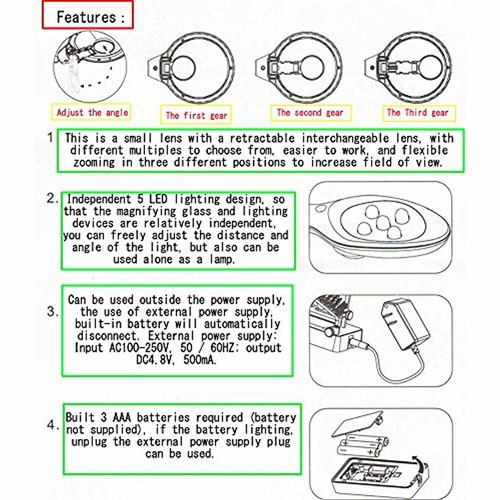 Features:

Adjust the angle

The first gear

The second gear

The Third gear

1 This is a small lens with a retractable interchangeable lens, with different multiples to choose from, easier to work, and flexible zooming in three different positions to increase field of view.

2. Independent 5 LED lighting design, so that the magnifying glass and lighting devices are relatively independent, you can freely adjust the distance and angle of the light, but also can be used alone as a lamp.

3. Can be used outside the power supply, the use of external power supply, built-in battery will automatically disconnect. External power supply: Input AC100-250V, 50 / 60HZ; output DC4.8V, 500mA.

4. Built 3 AAA batteries required (battery not supplied), if the battery lighting, unplug the external power supply plug can be used.